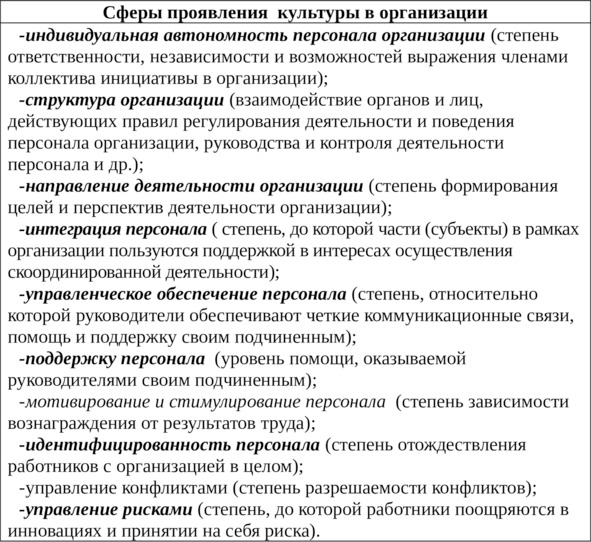 Сферы проявления культуры в организации

-индивидуальная автономность персонала организации (степень ответственности, независимости и возможностей выражения членами коллектива инициативы в организации);

-структура организации (взаимодействие органов и лиц, действующих правил регулирования деятельности и поведения персонала организации, руководства и контроля деятельности персонала и др.);

-направление деятельности организации (степень формирования целей и перспектив деятельности организации);

-интеграция персонала ( степень, до которой части (субъекты) в рамках организации пользуются поддержкой в интересах осуществления скоординированной деятельности);

-управленческое обеспечение персонала (степень, относительно которой руководители обеспечивают четкие коммуникационные связи, помощь и поддержку своим подчиненным);

-поддержку персонала (уровень помощи, оказываемой руководителями своим подчиненным);

-мотивирование и стимулирование персонала (степень зависимости вознаграждения от результатов труда);

-идентифицированность персонала (степень отождествления работников с организацией в целом);

-управление конфликтами (степень разрешаемости конфликтов);

-управление рисками (степень, до которой работники поощряются в инновациях и принятии на себя риска).